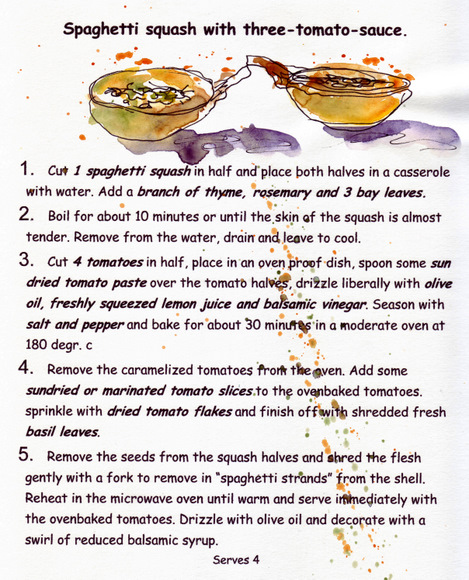 Spaghetti squash with three-tomato-sauce.

1. Cut 1 spaghetti squash in half and place both halves in a casserole with water. Add a branch of thyme, rosemary and 3 bay leaves.

2. Boil for about 10 minutes or until the skin of the squash is almost tender. Remove from the water, drain and leave to cool.

3. Cut 4 tomatoes in half, place in an oven proof dish, spoon some sun dried tomato paste over the tomato halves, drizzle liberally with olive oil, freshly squeezed lemon juice and balsamic vinegar. Season with salt and pepper and bake for about 30 minutes in a moderate oven at 180 degr. c

4. Remove the caramelized tomatoes from the oven. Add some sundried or marinated tomato slices to the ovenbaked tomatoes. sprinkle with dried tomato flakes and finish off with shredded fresh basil leaves.

5. Remove the seeds from the squash halves and shred the flesh gently with a fork to remove in "spaghetti strands" from the shell. Reheat in the microwave oven until warm and serve immediately with the ovenbaked tomatoes. Drizzle with olive oil and decorate with a swirl of reduced balsamic syrup.

Serves 4